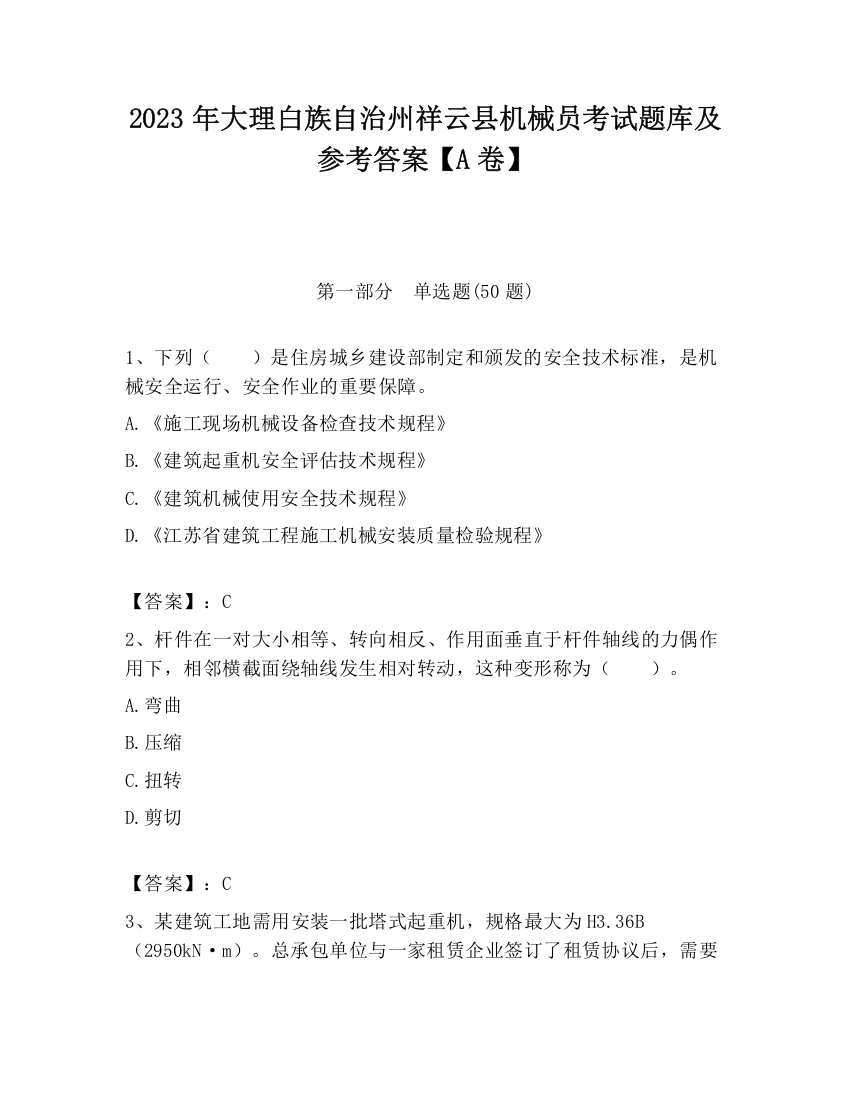 2023 年大理白族自治州祥云县机械员考试题库及参考答案【A 卷】

第一部分　单选题(50 题)

1、下列（　　）是住房城乡建设部制定和颁发的安全技术标准，是机械安全运行、安全作业的重要保障。

A.《施工现场机械设备检查技术规程》

B.《建筑起重机安全评估技术规程》

C.《建筑机械使用安全技术规程》

D.《江苏省建筑工程施工机械安装质量检验规程》

【答案】：C

2、杆件在一对大小相等、转向相反、作用面垂直于杆件轴线的力偶作用下，相邻横截面绕轴线发生相对转动，这种变形称为（　　）。

A.弯曲

B.压缩

C.扭转

D.剪切

【答案】：C

3、某建筑工地需用安装一批塔式起重机，规格最大为 H3.36B（2950kN·m）。总承包单位与一家租赁企业签订了租赁协议后，需要